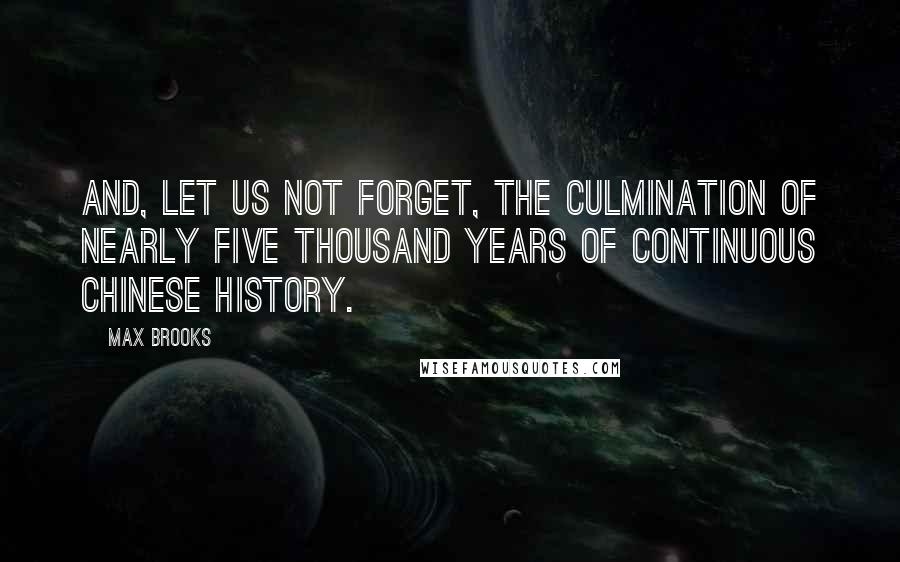 AND, LET US NOT FORGET, THE CULMINATION OF NEARLY FIVE THOUSAND YEARS OF CONTINUOUS CHINESE HISTORY.

MAX BROOKS

WISEFAMOUSQUOTES.COM